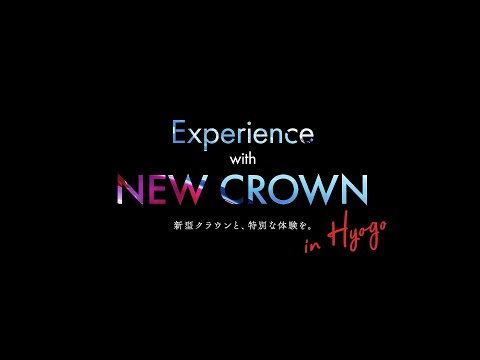 Experience
with
NEW CROWN
新型クラウンと、特別な体験を。
in Hyogo